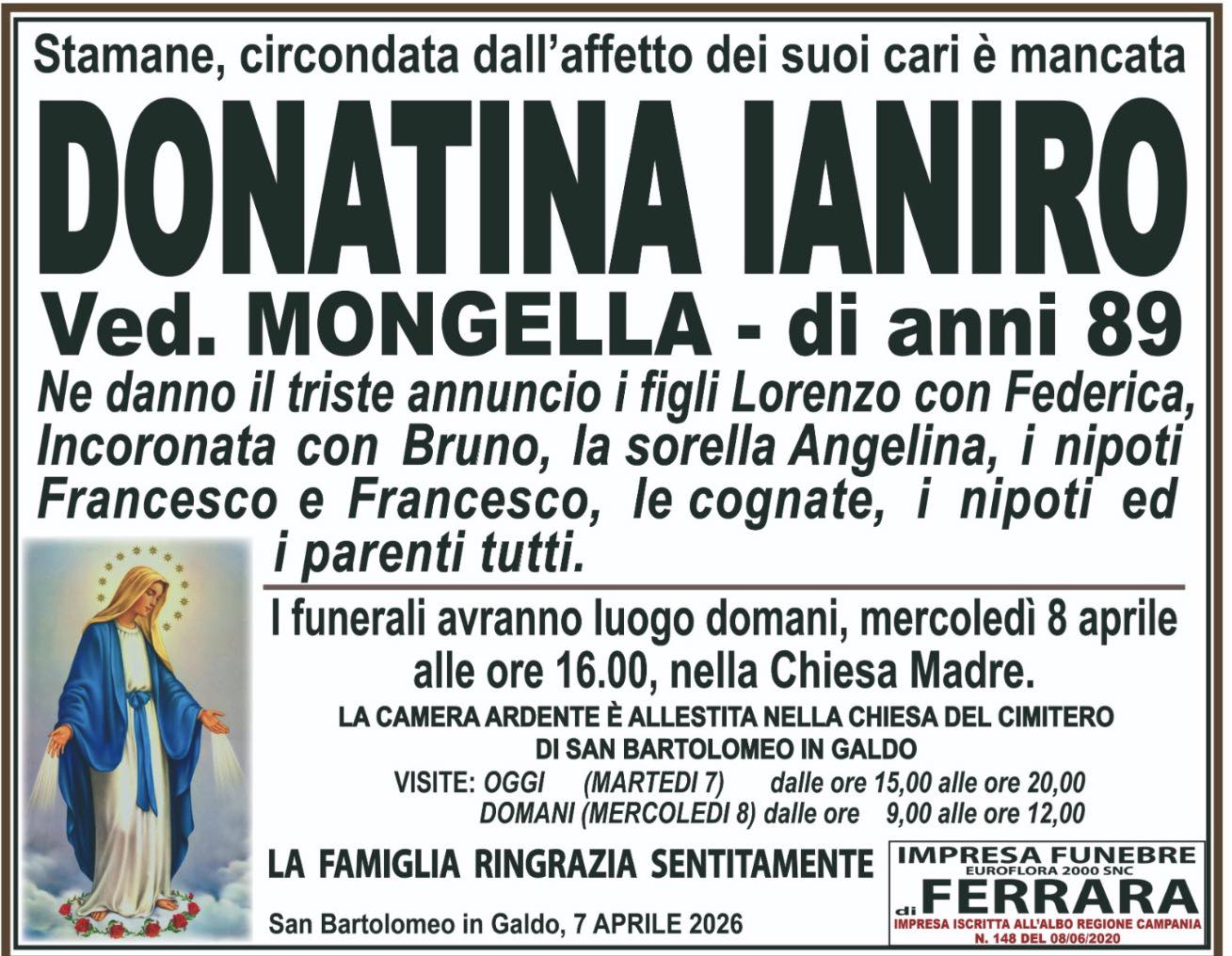 Stamane, circondata dall'affetto dei suoi cari è mancata

DONATINA IANIRO

Ved. MONGELLA - di anni 89

Ne danno il triste annuncio i figli Lorenzo con Federica, Incoronata con Bruno, la sorella Angelina, i nipoti Francesco e Francesco, le cognate, i nipoti ed i parenti tutti.

I funerali avranno luogo domani, mercoledì 8 aprile alle ore 16.00, nella Chiesa Madre.

LA CAMERA ARDENTE È ALLESTITA NELLA CHIESA DEL CIMITERO DI SAN BARTOLOMEO IN GALDO

VISITE: OGGI (MARTEDI 7) dalle ore 15,00 alle ore 20,00
DOMANI (MERCOLEDI 8) dalle ore 9,00 alle ore 12,00

LA FAMIGLIA RINGRAZIA SENTITAMENTE

San Bartolomeo in Galdo, 7 APRILE 2026

IMPRESA FUNEBRE
EUROFLORA 2000 SNC
di FERRARA
IMPRESA ISCRITTA ALL'ALBO REGIONE CAMPANIA
N. 148 DEL 08/06/2020